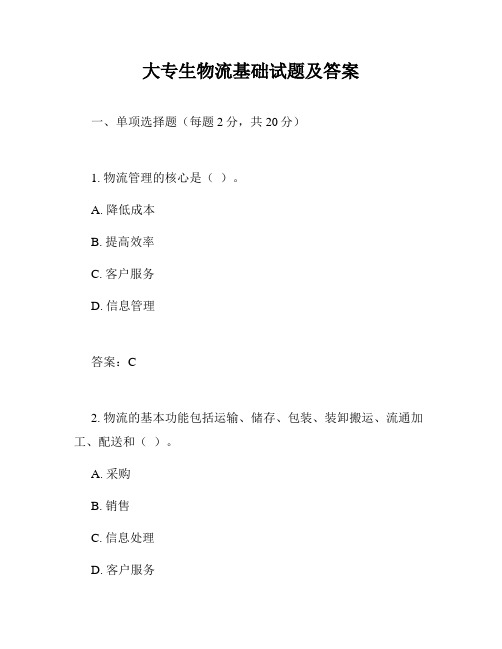 大专生物流基础试题及答案

一、单项选择题（每题 2 分，共 20 分）

1. 物流管理的核心是（ ）。

A. 降低成本

B. 提高效率

C. 客户服务

D. 信息管理

答案：C

2. 物流的基本功能包括运输、储存、包装、装卸搬运、流通加工、配送和（ ）。

A. 采购

B. 销售

C. 信息处理

D. 客户服务